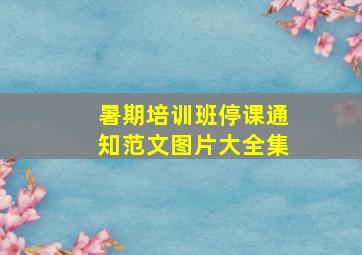 暑期培训班停课通知范文图片大全集